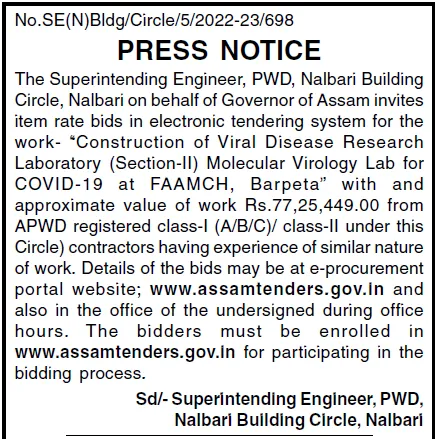 No.SE(N)Bldg/Circle/5/2022-23/698

PRESS NOTICE

The Superintending Engineer, PWD, Nalbari Building Circle, Nalbari on behalf of Governor of Assam invites item rate bids in electronic tendering system for the work- “Construction of Viral Disease Research Laboratory (Section-II) Molecular Virology Lab for COVID-19 at FAAMCH, Barpeta” with and approximate value of work Rs.77,25,449.00 from APWD registered class-I (A/B/C)/ class-II under this Circle) contractors having experience of similar nature of work. Details of the bids may be at e-procurement portal website; www.assamtenders.gov.in and also in the office of the undersigned during office hours. The bidders must be enrolled in www.assamtenders.gov.in for participating in the bidding process.

Sd/- Superintending Engineer, PWD, Nalbari Building Circle, Nalbari